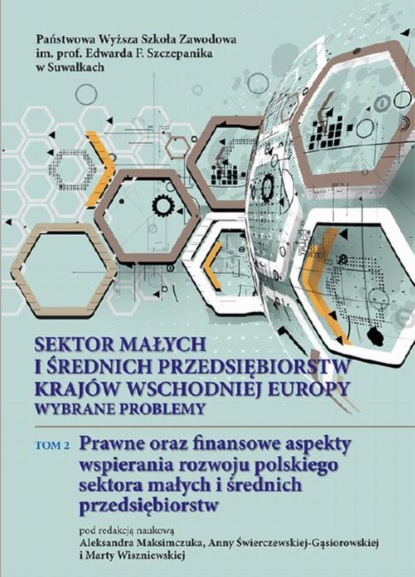 Państwowa Wyższa Szkoła Zawodowa
im. prof. Edwarda F. Szczepanika
w Suwałkach

SEKTOR MAŁYCH I ŚREDNICH PRZEDSIĘBIORSTW KRAJÓW WSCHODNIEJ EUROPY
WYBRANE PROBLEMY

TOM 2 Prawne oraz finansowe aspekty wspierania rozwoju polskiego sektora małych i średnich przedsiębiorstw

pod redakcją naukową
Aleksandra Maksimczuka, Anny Świerczewskiej-Gąsiorowskiej
i Marty Wiszniewskiej